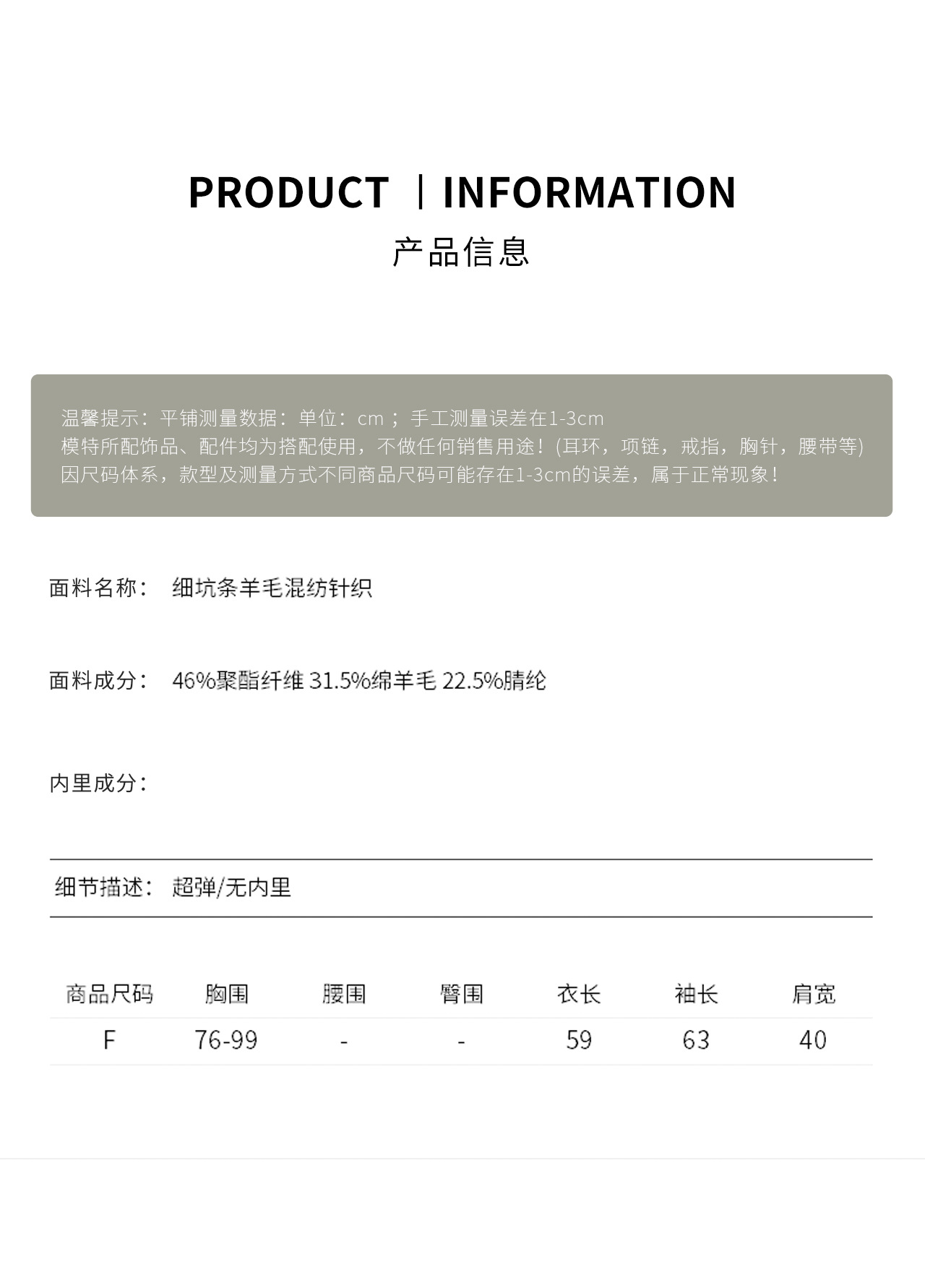 PRODUCT | INFORMATION
产品信息

温馨提示：平铺测量数据：单位：cm；手工测量误差在1-3cm
模特所配饰品、配件均为搭配使用，不做任何销售用途！(耳环，项链，戒指，胸针，腰带等)
因尺码体系，款型及测量方式不同商品尺码可能存在1-3cm的误差，属于正常现象！

面料名称： 细坑条羊毛混纺针织

面料成分： 46%聚酯纤维 31.5%绵羊毛 22.5%腈纶

内里成分：

细节描述： 超弹/无内里

| 商品尺码 | 胸围 | 腰围 | 臀围 | 衣长 | 袖长 | 肩宽 |
|---|---|---|---|---|---|---|
| F | 76-99 | - | - | 59 | 63 | 40 |